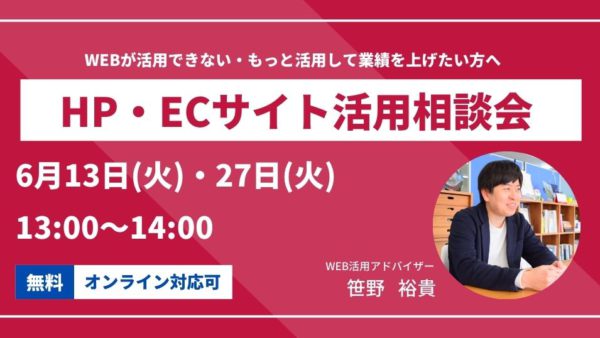 WEBが活用できない・もっと活用して業績を上げたい方へ

HP・ECサイト活用相談会

6月13日(火)・27日(火)

13:00〜14:00

無料 オンライン対応可

WEB活用アドバイザー
笹野 裕貴